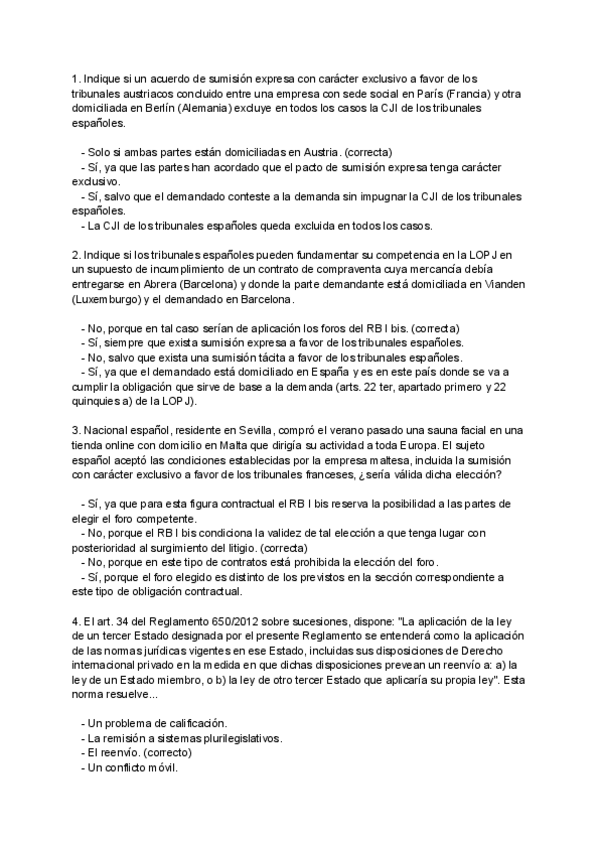 1. Indique si un acuerdo de sumisión expresa con carácter exclusivo a favor de los tribunales austriacos concluido entre una empresa con sede social en París (Francia) y otra domiciliada en Berlín (Alemania) excluye en todos los casos la CJI de los tribunales españoles.

- Solo si ambas partes están domiciliadas en Austria. (correcta)
- Sí, ya que las partes han acordado que el pacto de sumisión expresa tenga carácter exclusivo.
- Sí, salvo que el demandado conteste a la demanda sin impugnar la CJI de los tribunales españoles.
- La CJI de los tribunales españoles queda excluida en todos los casos.

2. Indique si los tribunales españoles pueden fundamentar su competencia en la LOPJ en un supuesto de incumplimiento de un contrato de compraventa cuya mercancía debía entregarse en Abrera (Barcelona) y donde la parte demandante está domiciliada en Vianden (Luxemburgo) y el demandado en Barcelona.

- No, porque en tal caso serían de aplicación los foros del RB I bis. (correcta)
- Sí, siempre que exista sumisión expresa a favor de los tribunales españoles.
- No, salvo que exista una sumisión tácita a favor de los tribunales españoles.
- Sí, ya que el demandado está domiciliado en España y es en este país donde se va a cumplir la obligación que sirve de base a la demanda (arts. 22 ter, apartado primero y 22 quinquies a) de la LOPJ).

3. Nacional español, residente en Sevilla, compró el verano pasado una sauna facial en una tienda online con domicilio en Malta que dirigía su actividad a toda Europa. El sujeto español aceptó las condiciones establecidas por la empresa maltesa, incluida la sumisión con carácter exclusivo a favor de los tribunales franceses, ¿sería válida dicha elección?

- Sí, ya que para esta figura contractual el RB I bis reserva la posibilidad a las partes de elegir el foro competente.
- No, porque el RB I bis condiciona la validez de tal elección a que tenga lugar con posterioridad al surgimiento del litigio. (correcta)
- No, porque en este tipo de contratos está prohibida la elección del foro.
- Sí, porque el foro elegido es distinto de los previstos en la sección correspondiente a este tipo de obligación contractual.

4. El art. 34 del Reglamento 650/2012 sobre sucesiones, dispone: "La aplicación de la ley de un tercer Estado designada por el presente Reglamento se entenderá como la aplicación de las normas jurídicas vigentes en ese Estado, incluidas sus disposiciones de Derecho internacional privado en la medida en que dichas disposiciones prevean un reenvío a: a) la ley de un Estado miembro, o b) la ley de otro tercer Estado que aplicaría su propia ley". Esta norma resuelve...

- Un problema de calificación.
- La remisión a sistemas plurilegislativos.
- El reenvío. (correcto)
- Un conflicto móvil.